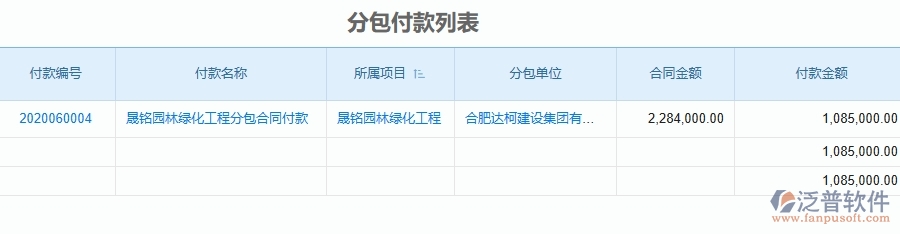 分包付款列表

| 付款编号 | 付款名称 | 所属项目 | 分包单位 | 合同金额 | 付款金额 |
|---|---|---|---|---|---|
| 2020060004 | 晟铭园林绿化工程分包合同付款 | 晟铭园林绿化工程 | 合肥达柯建设集团有... | 2,284,000.00 | 1,085,000.00 |
| | | | | | 1,085,000.00 |
| | | | | | 1,085,000.00 |

泛普软件
www.fanpusoft.com